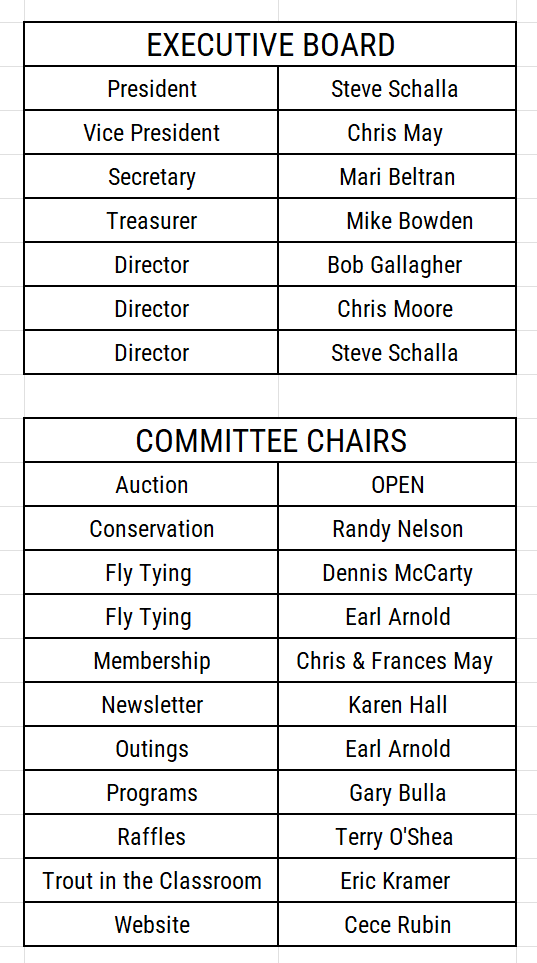 | EXECUTIVE BOARD | |
|---|---|
| President | Steve Schalla |
| Vice President | Chris May |
| Secretary | Mari Beltran |
| Treasurer | Mike Bowden |
| Director | Bob Gallagher |
| Director | Chris Moore |
| Director | Steve Schalla |

| COMMITTEE CHAIRS | |
|---|---|
| Auction | OPEN |
| Conservation | Randy Nelson |
| Fly Tying | Dennis McCarty |
| Fly Tying | Earl Arnold |
| Membership | Chris & Frances May |
| Newsletter | Karen Hall |
| Outings | Earl Arnold |
| Programs | Gary Bulla |
| Raffles | Terry O'Shea |
| Trout in the Classroom | Eric Kramer |
| Website | Cece Rubin |